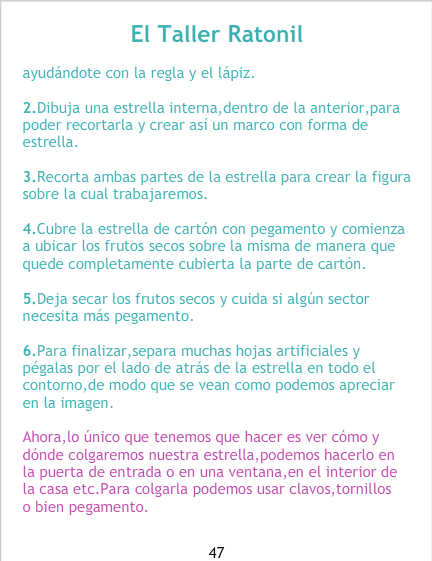 El Taller Ratonil

ayudándote con la regla y el lápiz.

2.Dibuja una estrella interna,dentro de la anterior,para poder recortarla y crear así un marco con forma de estrella.

3.Recorta ambas partes de la estrella para crear la figura sobre la cual trabajaremos.

4.Cubre la estrella de cartón con pegamento y comienza a ubicar los frutos secos sobre la misma de manera que quede completamente cubierta la parte de cartón.

5.Deja secar los frutos secos y cuida si algún sector necesita más pegamento.

6.Para finalizar,separa muchas hojas artificiales y pégalas por el lado de atrás de la estrella en todo el contorno,de modo que se vean como podemos apreciar en la imagen.

Ahora,lo único que tenemos que hacer es ver cómo y dónde colgaremos nuestra estrella,podemos hacerlo en la puerta de entrada o en una ventana,en el interior de la casa etc.Para colgarla podemos usar clavos,tornillos o bien pegamento.

47